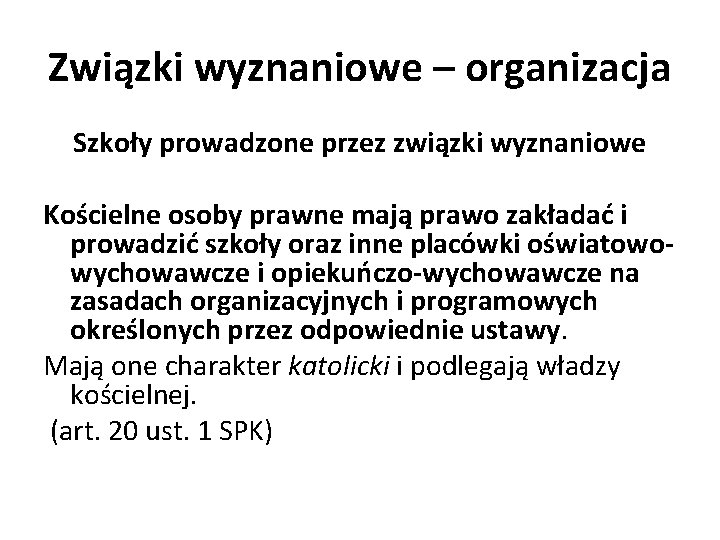 Związki wyznaniowe – organizacja

Szkoły prowadzone przez związki wyznaniowe

Kościelne osoby prawne mają prawo zakładać i prowadzić szkoły oraz inne placówki oświatowo-wychowawcze i opiekuńczo-wychowawcze na zasadach organizacyjnych i programowych określonych przez odpowiednie ustawy.

Mają one charakter katolicki i podlegają władzy kościelnej.

(art. 20 ust. 1 SPK)